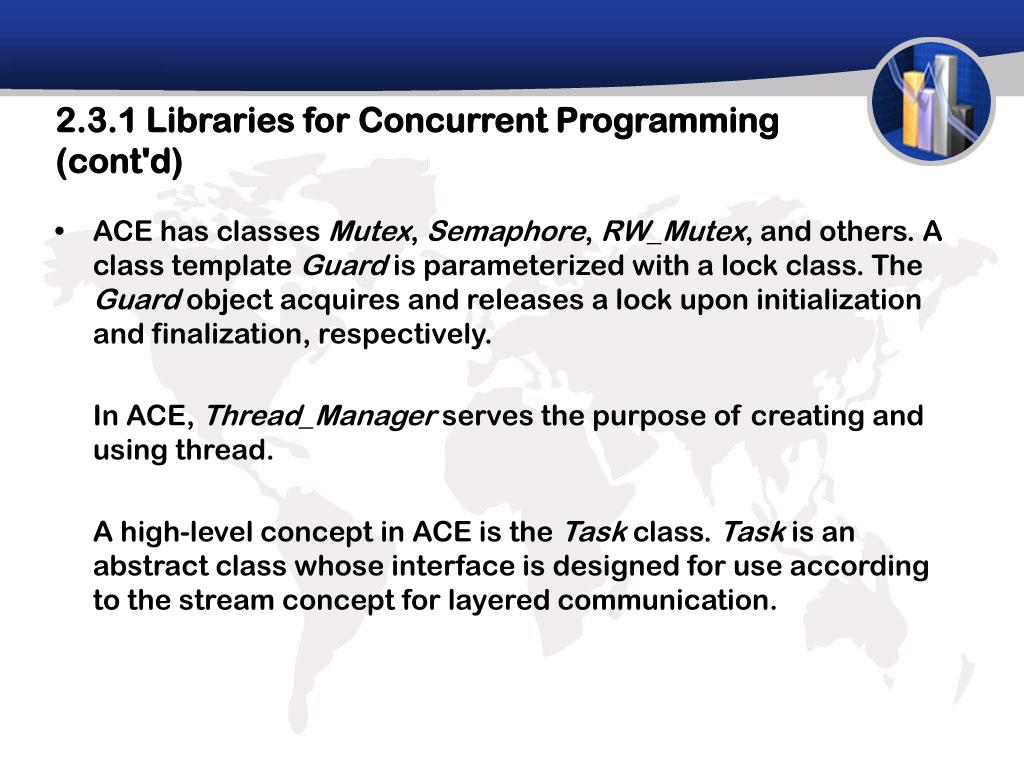 2.3.1 Libraries for Concurrent Programming (cont'd)

• ACE has classes Mutex, Semaphore, RW_Mutex, and others. A class template Guard is parameterized with a lock class. The Guard object acquires and releases a lock upon initialization and finalization, respectively.

In ACE, Thread_Manager serves the purpose of creating and using thread.

A high-level concept in ACE is the Task class. Task is an abstract class whose interface is designed for use according to the stream concept for layered communication.